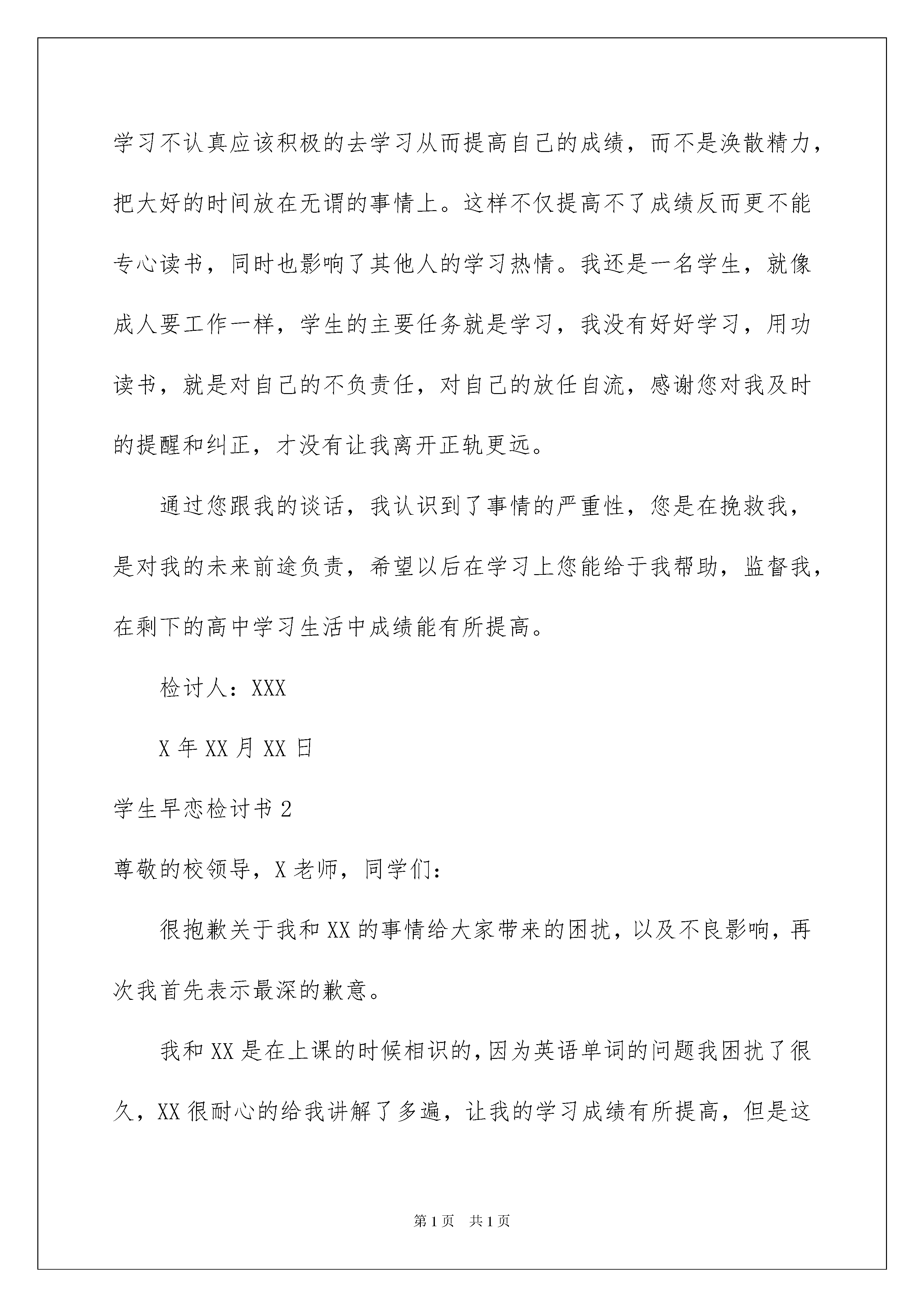 学习不认真应该积极的去学习从而提高自己的成绩，而不是涣散精力，把大好的时间放在无谓的事情上。这样不仅提高不了成绩反而更不能专心读书，同时也影响了其他人的学习热情。我还是一名学生，就像成人要工作一样，学生的主要任务就是学习，我没有好好学习，用功读书，就是对自己的不负责任，对自己的放任自流，感谢您对我及时的提醒和纠正，才没有让我离开正轨更远。

通过您跟我的谈话，我认识到了事情的严重性，您是在挽救我，是对我的未来前途负责，希望以后在学习上您能给于我帮助，监督我，在剩下的高中学习生活中成绩能有所提高。

检讨人：XXX

X 年 XX 月 XX 日

学生早恋检讨书 2

尊敬的校领导，X 老师，同学们：

很抱歉关于我和 XX 的事情给大家带来的困扰，以及不良影响，再次我首先表示最深的歉意。

我和 XX 是在上课的时候相识的，因为英语单词的问题我困扰了很久，XX 很耐心的给我讲解了多遍，让我的学习成绩有所提高，但是这

第 1 页 共 1 页